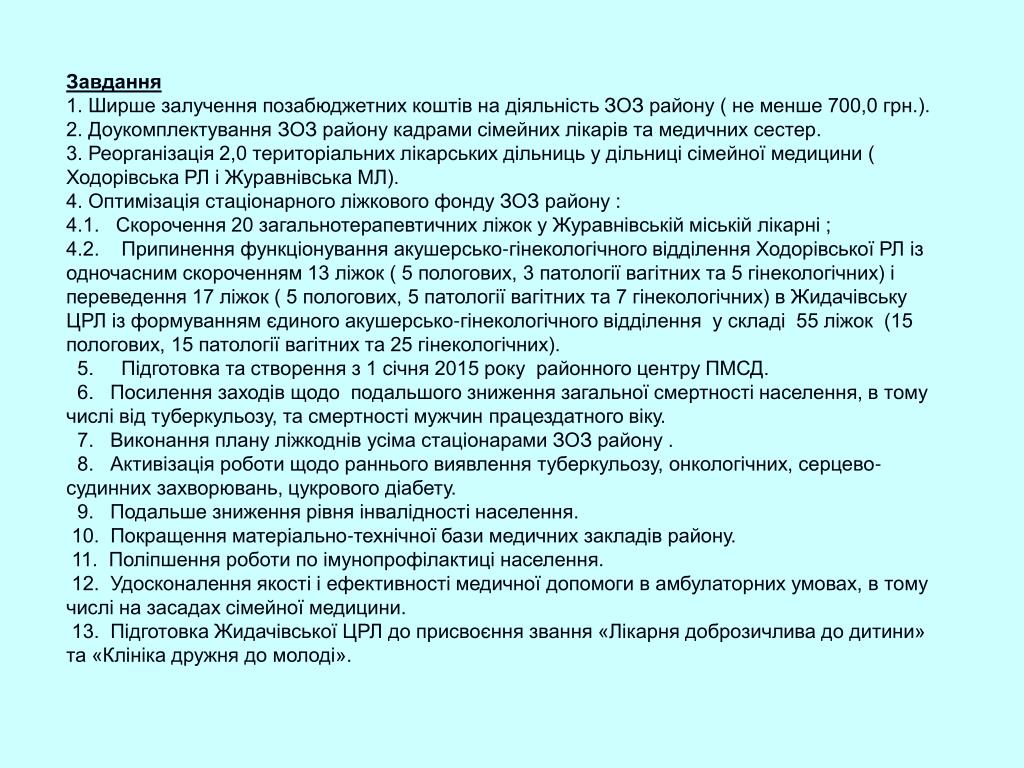 Завдання
1. Ширше залучення позабюджетних коштів на діяльність ЗОЗ району ( не менше 700,0 грн.).
2. Доукомплектування ЗОЗ району кадрами сімейних лікарів та медичних сестер.
3. Реорганізація 2,0 територіальних лікарських дільниць у дільниці сімейної медицини ( Ходорівська РЛ і Журавнівська МЛ).
4. Оптимізація стаціонарного ліжкового фонду ЗОЗ району :
4.1. Скорочення 20 загальнотерапевтичних ліжок у Журавнівській міській лікарні ;
4.2. Припинення функціонування акушерсько-гінекологічного відділення Ходорівської РЛ із одночасним скороченням 13 ліжок ( 5 пологових, 3 патології вагітних та 5 гінекологічних) і переведення 17 ліжок ( 5 пологових, 5 патології вагітних та 7 гінекологічних) в Жидачівську ЦРЛ із формуванням єдиного акушерсько-гінекологічного відділення у складі 55 ліжок (15 пологових, 15 патології вагітних та 25 гінекологічних).
5. Підготовка та створення з 1 січня 2015 року районного центру ПМСД.
6. Посилення заходів щодо подальшого зниження загальної смертності населення, в тому числі від туберкульозу, та смертності мужчин працездатного віку.
7. Виконання плану ліжкоднів усіма стаціонарами ЗОЗ району .
8. Активізація роботи щодо раннього виявлення туберкульозу, онкологічних, серцево-судинних захворювань, цукрового діабету.
9. Подальше зниження рівня інвалідності населення.
10. Покращення матеріально-технічної бази медичних закладів району.
11. Поліпшення роботи по імунопрофілактиці населення.
12. Удосконалення якості і ефективності медичної допомоги в амбулаторних умовах, в тому числі на засадах сімейної медицини.
13. Підготовка Жидачівської ЦРЛ до присвоєння звання «Лікарня доброзичлива до дитини» та «Клініка дружня до молоді».